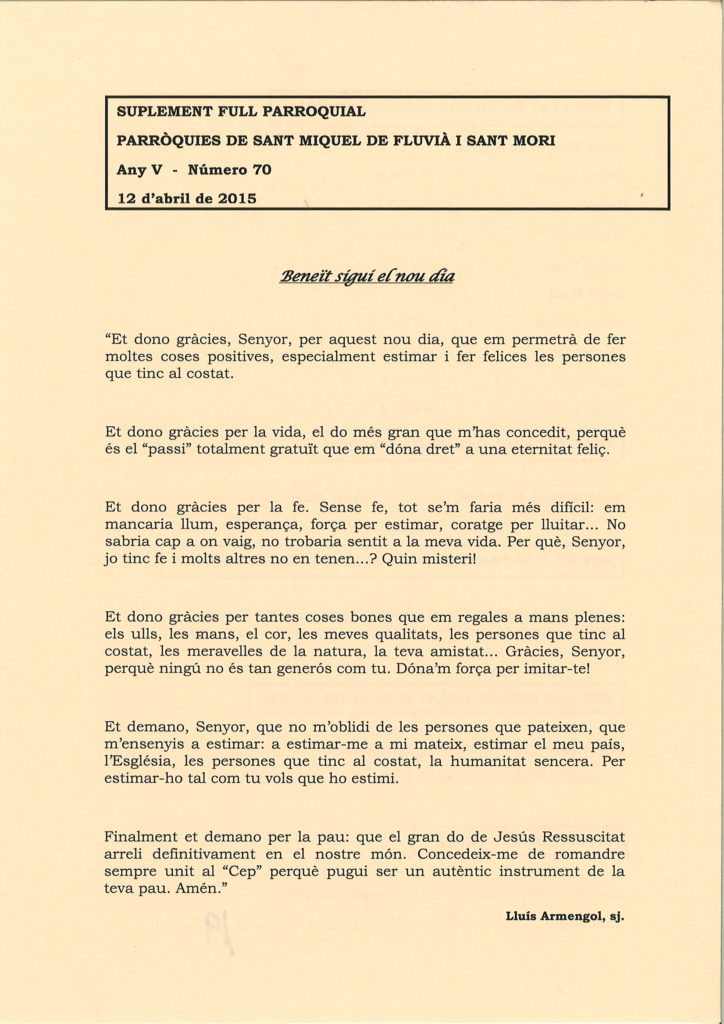 SUPLEMENT FULL PARROQUIAL
PARRÒQUIES DE SANT MIQUEL DE FLUVIÀ I SANT MORI
Any V - Número 70
12 d'abril de 2015

Beneït sigui el nou dia

"Et dono gràcies, Senyor, per aquest nou dia, que em permetrà de fer moltes coses positives, especialment estimar i fer felices les persones que tinc al costat.

Et dono gràcies per la vida, el do més gran que m'has concedit, perquè és el "passi" totalment gratuït que em "dóna dret" a una eternitat feliç.

Et dono gràcies per la fe. Sense fe, tot se'm faria més difícil: em mancaria llum, esperança, força per estimar, coratge per lluitar... No sabria cap a on vaig, no trobaria sentit a la meva vida. Per què, Senyor, jo tinc fe i molts altres no en tenen...? Quin misteri!

Et dono gràcies per tantes coses bones que em regales a mans plenes: els ulls, les mans, el cor, les meves qualitats, les persones que tinc al costat, les meravelles de la natura, la teva amistat... Gràcies, Senyor, perquè ningú no és tan generós com tu. Dóna'm força per imitar-te!

Et demano, Senyor, que no m'oblidi de les persones que pateixen, que m'ensenyis a estimar: a estimar-me a mi mateix, estimar el meu país, l'Església, les persones que tinc al costat, la humanitat sencera. Per estimar-ho tal com tu vols que ho estimi.

Finalment et demano per la pau: que el gran do de Jesús Ressuscitat arreli definitivament en el nostre món. Concedeix-me de romandre sempre unit al "Cep" perquè pugui ser un autèntic instrument de la teva pau. Amén."

Lluís Armengol, sj.